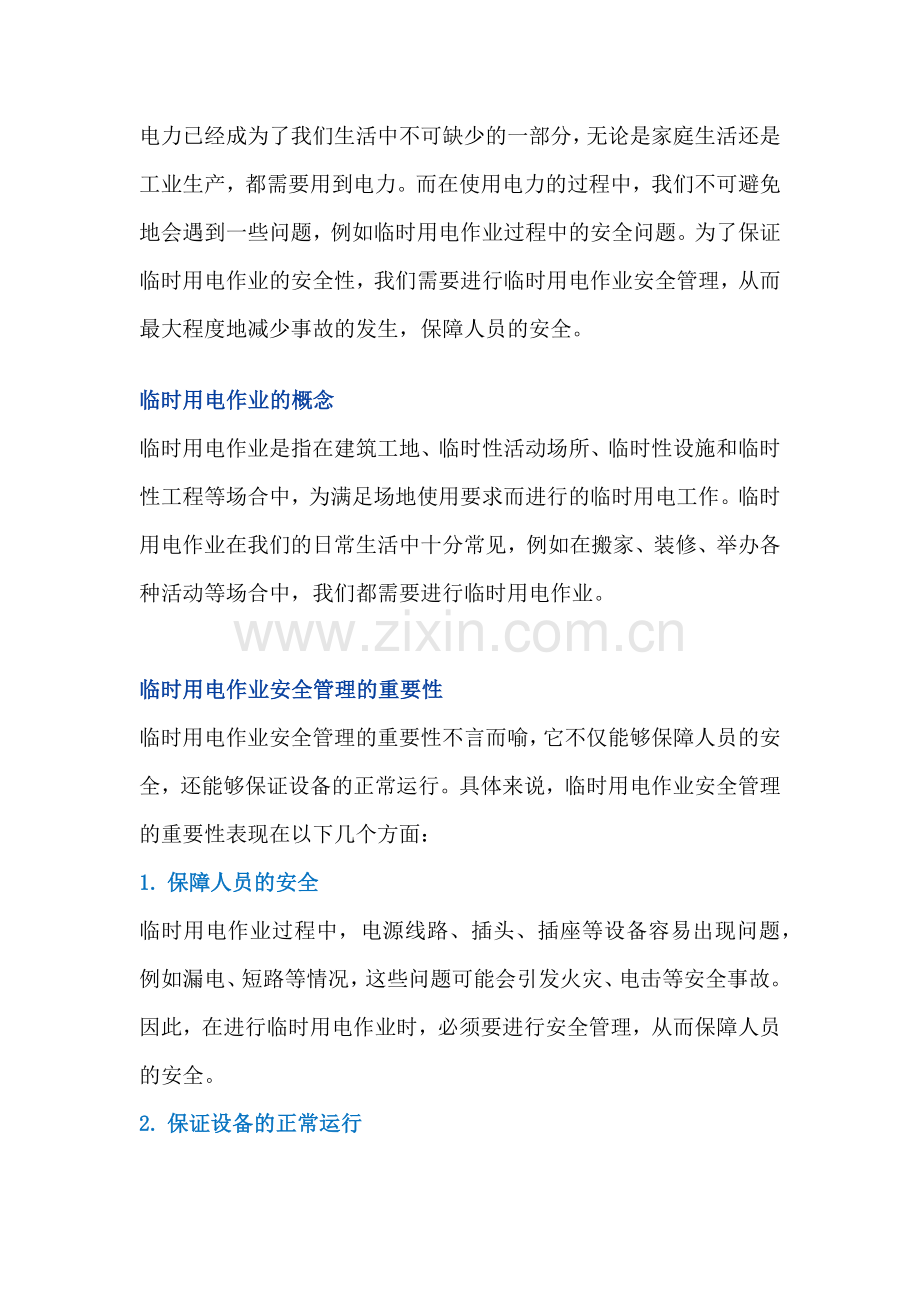 电力已经成为了我们生活中不可缺少的一部分，无论是家庭生活还是工业生产，都需要用到电力。而在使用电力的过程中，我们不可避免地会遇到一些问题，例如临时用电作业过程中的安全问题。为了保证临时用电作业的安全性，我们需要进行临时用电作业安全管理，从而最大程度地减少事故的发生，保障人员的安全。

临时用电作业的概念

临时用电作业是指在建筑工地、临时性活动场所、临时性设施和临时性工程等场合中，为满足场地使用要求而进行的临时用电工作。临时用电作业在我们的日常生活中十分常见，例如在搬家、装修、举办各种活动等场合中，我们都需要进行临时用电作业。

www.zixin.com.cn

临时用电作业安全管理的重要性

临时用电作业安全管理的重要性不言而喻，它不仅能够保障人员的安全，还能够保证设备的正常运行。具体来说，临时用电作业安全管理的重要性表现在以下几个方面：

1. 保障人员的安全

临时用电作业过程中，电源线路、插头、插座等设备容易出现问题，例如漏电、短路等情况，这些问题可能会引发火灾、电击等安全事故。因此，在进行临时用电作业时，必须要进行安全管理，从而保障人员的安全。

2. 保证设备的正常运行